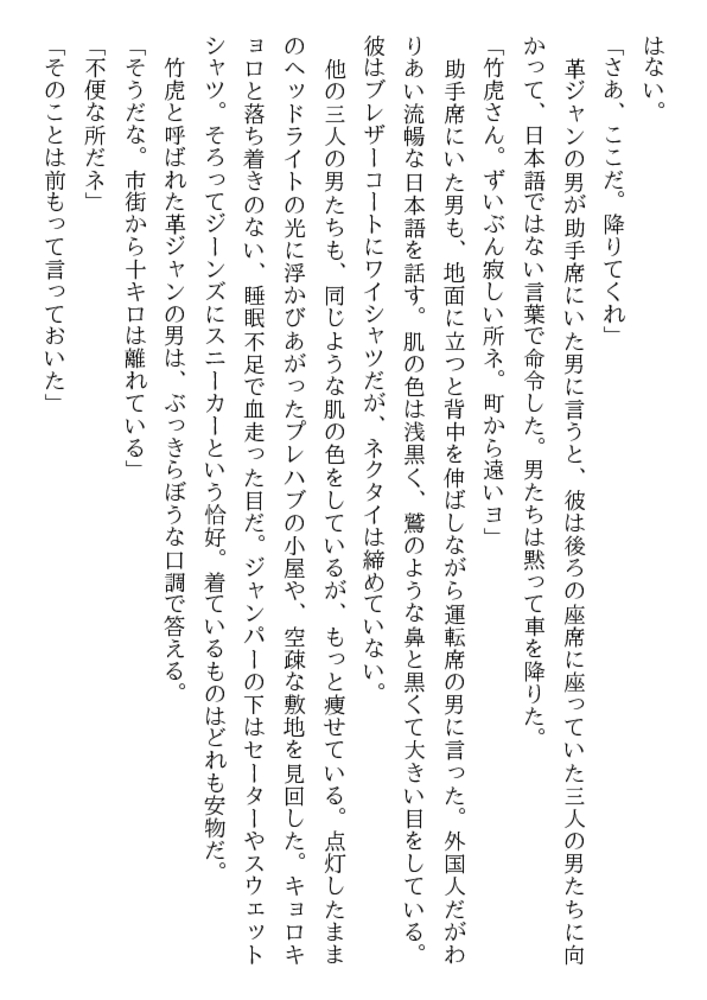 はない。

「さあ、ここだ。降りてくれ」

革ジャンの男が助手席にいた男に言うと、彼は後ろの座席に座っていた三人の男たちに向かって、日本語ではない言葉で命令した。男たちは黙って車を降りた。

「竹虎さん。ずいぶん寂しい所ネ。町から遠いヨ」

助手席にいた男も、地面に立つと背中を伸ばしながら運転席の男に言った。外国人だがわりあい流暢な日本語を話す。肌の色は浅黒く、鷲のような鼻と黒くて大きい目をしている。彼はブレザーコートにワイシャツだが、ネクタイは締めていない。

他の三人の男たちも、同じような肌の色をしているが、もっと痩せている。点灯したままのヘッドライトの光に浮かびあがったプレハブの小屋や、空疎な敷地を見回した。キョロキョロと落ち着きのない、睡眠不足で血走った目だ。ジャンパーの下はセーターやスウェットシャツ。そろってジーンズにスニーカーという恰好。着ているものはどれも安物だ。

竹虎と呼ばれた革ジャンの男は、ぶっきらぼうな口調で答える。

「そうだな。市街から十キロは離れている」

「不便な所だネ」

「そのことは前もって言っておいた」